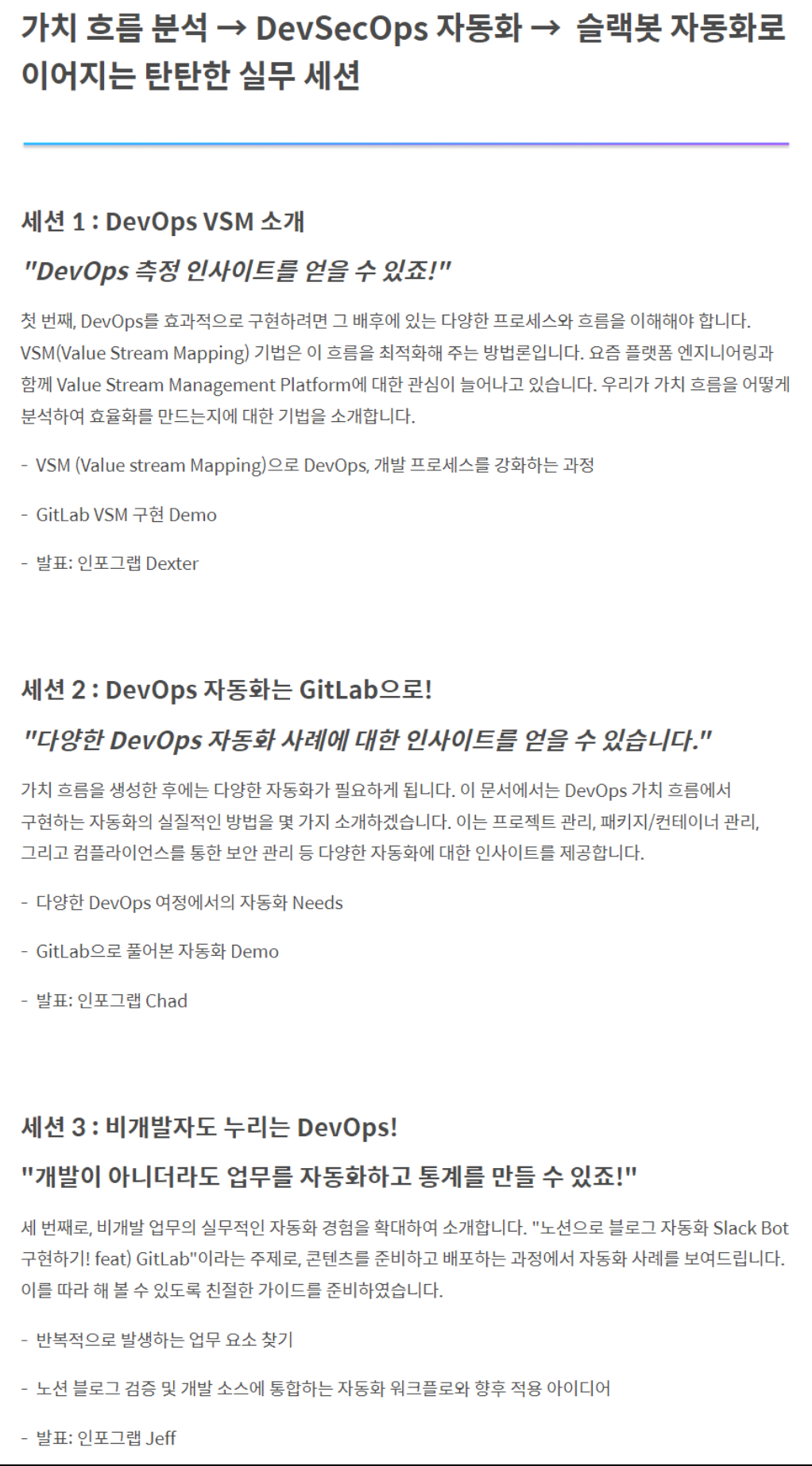 가치 흐름 분석 → DevSecOps 자동화 → 슬랙봇 자동화로 이어지는 탄탄한 실무 세션

세션 1 : DevOps VSM 소개

"DevOps 측정 인사이트를 얻을 수 있죠!"

첫 번째, DevOps를 효과적으로 구현하려면 그 배후에 있는 다양한 프로세스와 흐름을 이해해야 합니다. VSM(Value Stream Mapping) 기법은 이 흐름을 최적화해 주는 방법론입니다. 요즘 플랫폼 엔지니어링과 함께 Value Stream Management Platform에 대한 관심이 늘어나고 있습니다. 우리가 가치 흐름을 어떻게 분석하여 효율화를 만드는지에 대한 기법을 소개합니다.

- VSM (Value stream Mapping)으로 DevOps, 개발 프로세스를 강화하는 과정

- GitLab VSM 구현 Demo

- 발표: 인포그랩 Dexter

세션 2 : DevOps 자동화는 GitLab으로!

"다양한 DevOps 자동화 사례에 대한 인사이트를 얻을 수 있습니다."

가치 흐름을 생성한 후에는 다양한 자동화가 필요하게 됩니다. 이 문서에서는 DevOps 가치 흐름에서 구현하는 자동화의 실질적인 방법을 몇 가지 소개하겠습니다. 이는 프로젝트 관리, 패키지/컨테이너 관리, 그리고 컴플라이언스를 통한 보안 관리 등 다양한 자동화에 대한 인사이트를 제공합니다.

- 다양한 DevOps 여정에서의 자동화 Needs

- GitLab으로 풀어본 자동화 Demo

- 발표: 인포그랩 Chad

세션 3 : 비개발자도 누리는 DevOps!

"개발이 아니더라도 업무를 자동화하고 통계를 만들 수 있죠!"

세 번째로, 비개발 업무의 실무적인 자동화 경험을 확대하여 소개합니다. "노션으로 블로그 자동화 Slack Bot 구현하기! feat) GitLab"이라는 주제로, 콘텐츠를 준비하고 배포하는 과정에서 자동화 사례를 보여드립니다. 이를 따라 해 볼 수 있도록 친절한 가이드를 준비하였습니다.

- 반복적으로 발생하는 업무 요소 찾기

- 노션 블로그 검증 및 개발 소스에 통합하는 자동화 워크플로와 향후 적용 아이디어

- 발표: 인포그랩 Jeff